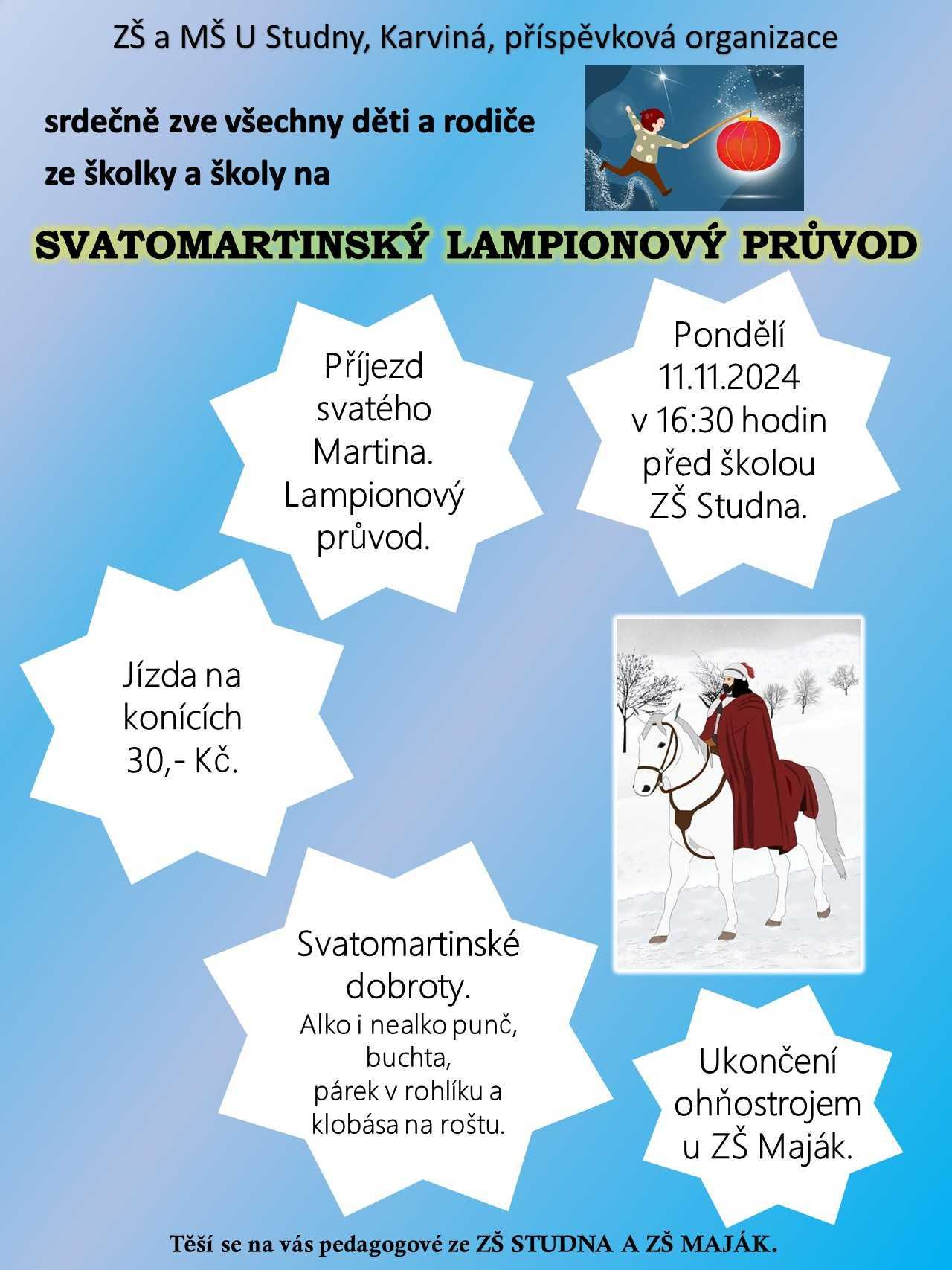 ZŠ a MŠ U Studny, Karviná, příspěvková organizace

srdečně zve všechny děti a rodiče
ze školky a školy na

SVATOMARTINSKÝ LAMPIONOVÝ PRŮVOD

Příjezd svatého Martina. Lampionový průvod.

Pondělí 11.11.2024 v 16:30 hodin před školou ZŠ Studna.

Jízda na konících 30,- Kč.

Svatomartinské dobroty.
Alko i nealko punč, buchta, párek v rohlíku a klobása na roštu.

Ukončení ohňostrojem u ZŠ Maják.

Těší se na vás pedagogové ze ZŠ STUDNA A ZŠ MAJÁK.